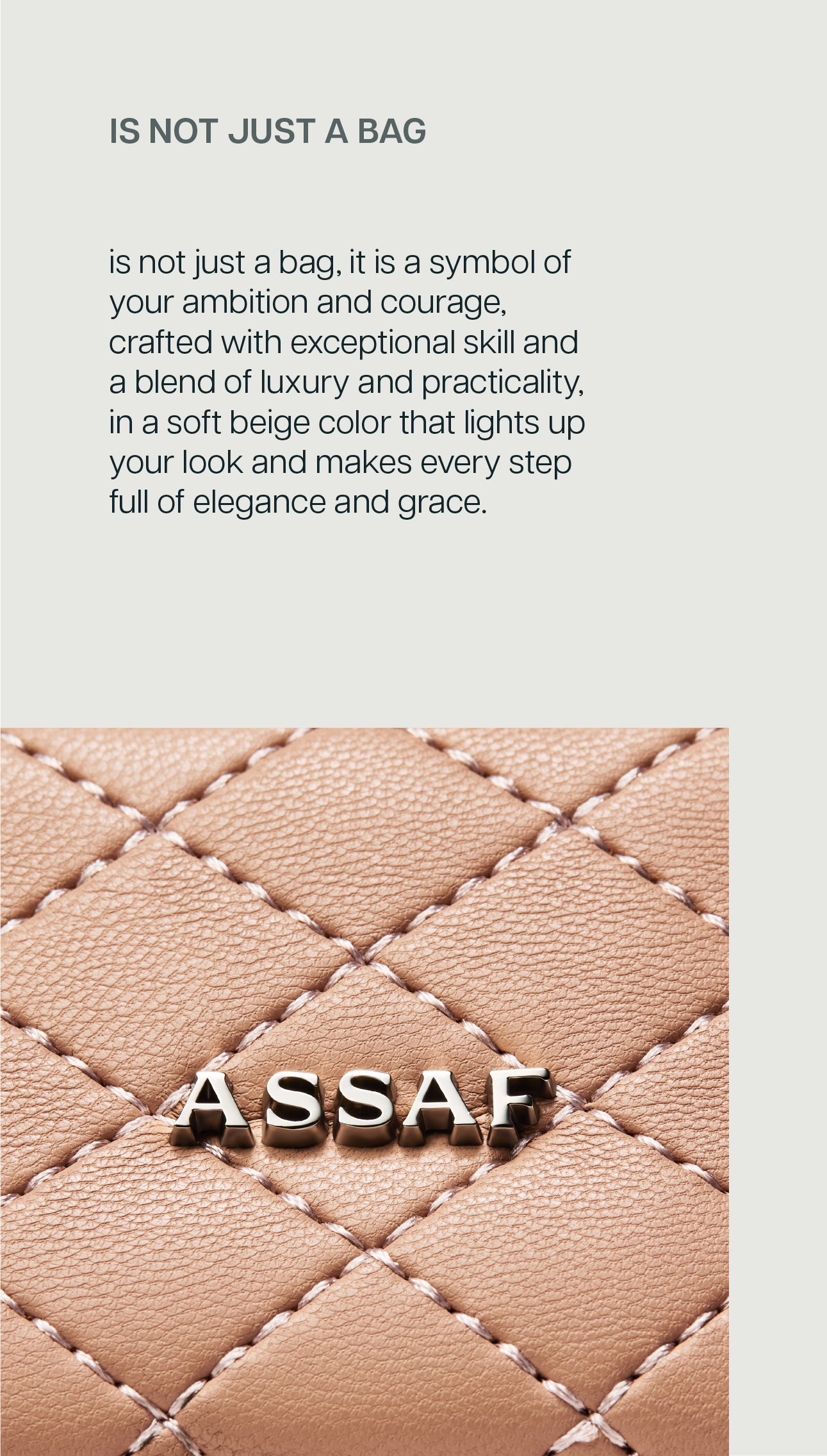 IS NOT JUST A BAG

is not just a bag, it is a symbol of your ambition and courage, crafted with exceptional skill and a blend of luxury and practicality, in a soft beige color that lights up your look and makes every step full of elegance and grace.

ASSAF